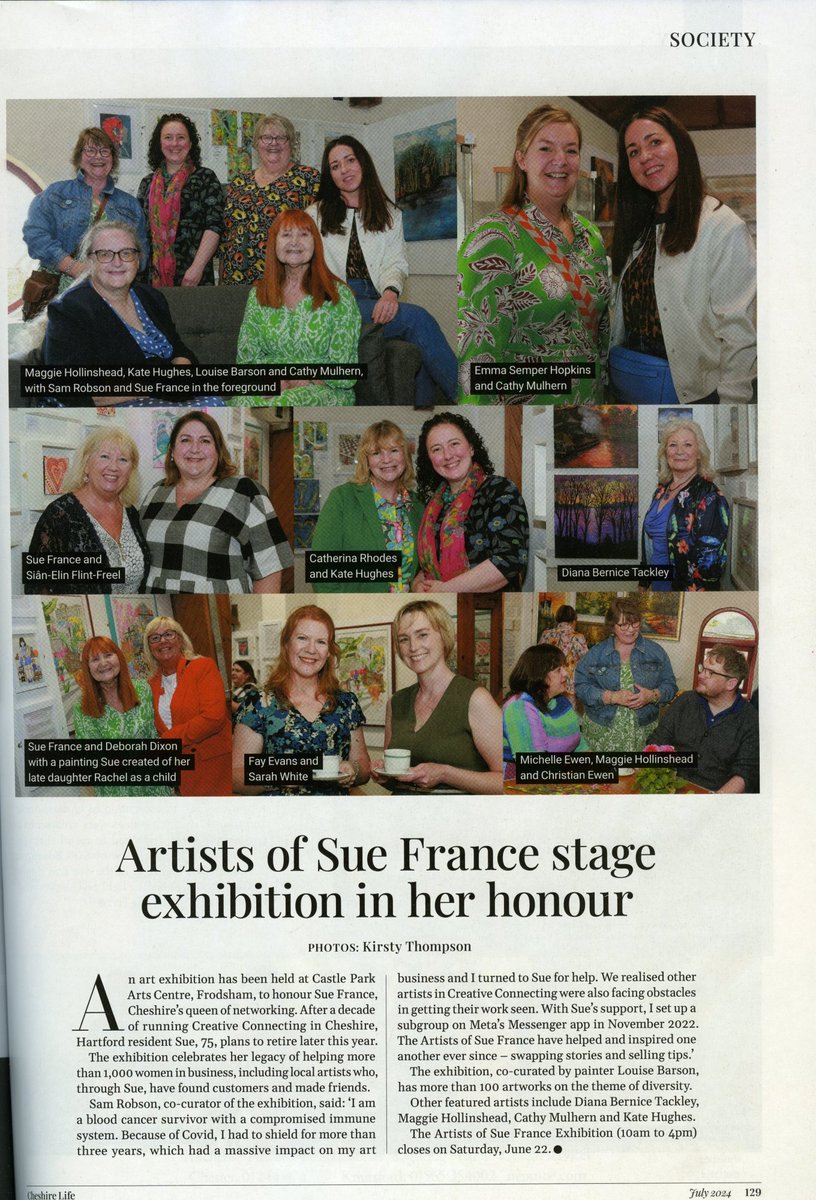 SOCIETY

Maggie Hollinshead, Kate Hughes, Louise Barson and Cathy Mulhern, with Sam Robson and Sue France in the foreground

Emma Semper Hopkins and Cathy Mulhern

Sue France and Siân-Elin Flint-Freel

Catherina Rhodes and Kate Hughes

Diana Bernice Tackley

Sue France and Deborah Dixon with a painting Sue created of her late daughter Rachel as a child

Fay Evans and Sarah White

Michelle Ewen, Maggie Hollinshead and Christian Ewen

Artists of Sue France stage exhibition in her honour

PHOTOS: Kirsty Thompson

An art exhibition has been held at Castle Park Arts Centre, Frodsham, to honour Sue France, Cheshire's queen of networking. After a decade of running Creative Connecting in Cheshire, Hartford resident Sue, 75, plans to retire later this year.

The exhibition celebrates her legacy of helping more than 1,000 women in business, including local artists who, through Sue, have found customers and made friends.

Sam Robson, co-curator of the exhibition, said: 'I am a blood cancer survivor with a compromised immune system. Because of Covid, I had to shield for more than three years, which had a massive impact on my art business and I turned to Sue for help. We realised other artists in Creative Connecting were also facing obstacles in getting their work seen. With Sue's support, I set up a subgroup on Meta's Messenger app in November 2022. The Artists of Sue France have helped and inspired one another ever since – swapping stories and selling tips.'

The exhibition, co-curated by painter Louise Barson, has more than 100 artworks on the theme of diversity.

Other featured artists include Diana Bernice Tackley, Maggie Hollinshead, Cathy Mulhern and Kate Hughes.

The Artists of Sue France Exhibition (10am to 4pm) closes on Saturday, June 22. ●

Cheshire Life

July 2024 129